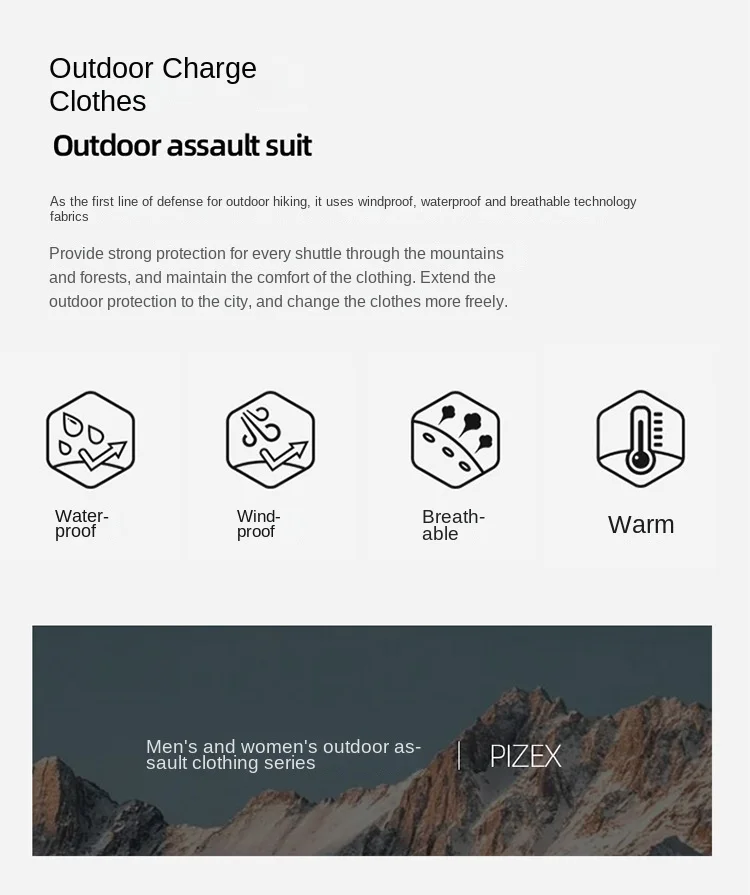 Outdoor Charge Clothes

Outdoor assault suit

As the first line of defense for outdoor hiking, it uses windproof, waterproof and breathable technology fabrics

Provide strong protection for every shuttle through the mountains and forests, and maintain the comfort of the clothing. Extend the outdoor protection to the city, and change the clothes more freely.

Waterproof

Windproof

Breathable

Warm

Men's and women's outdoor assault clothing series

PIZEX